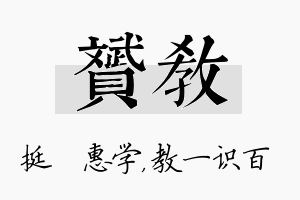 贇教

挺　惠学,教一识百